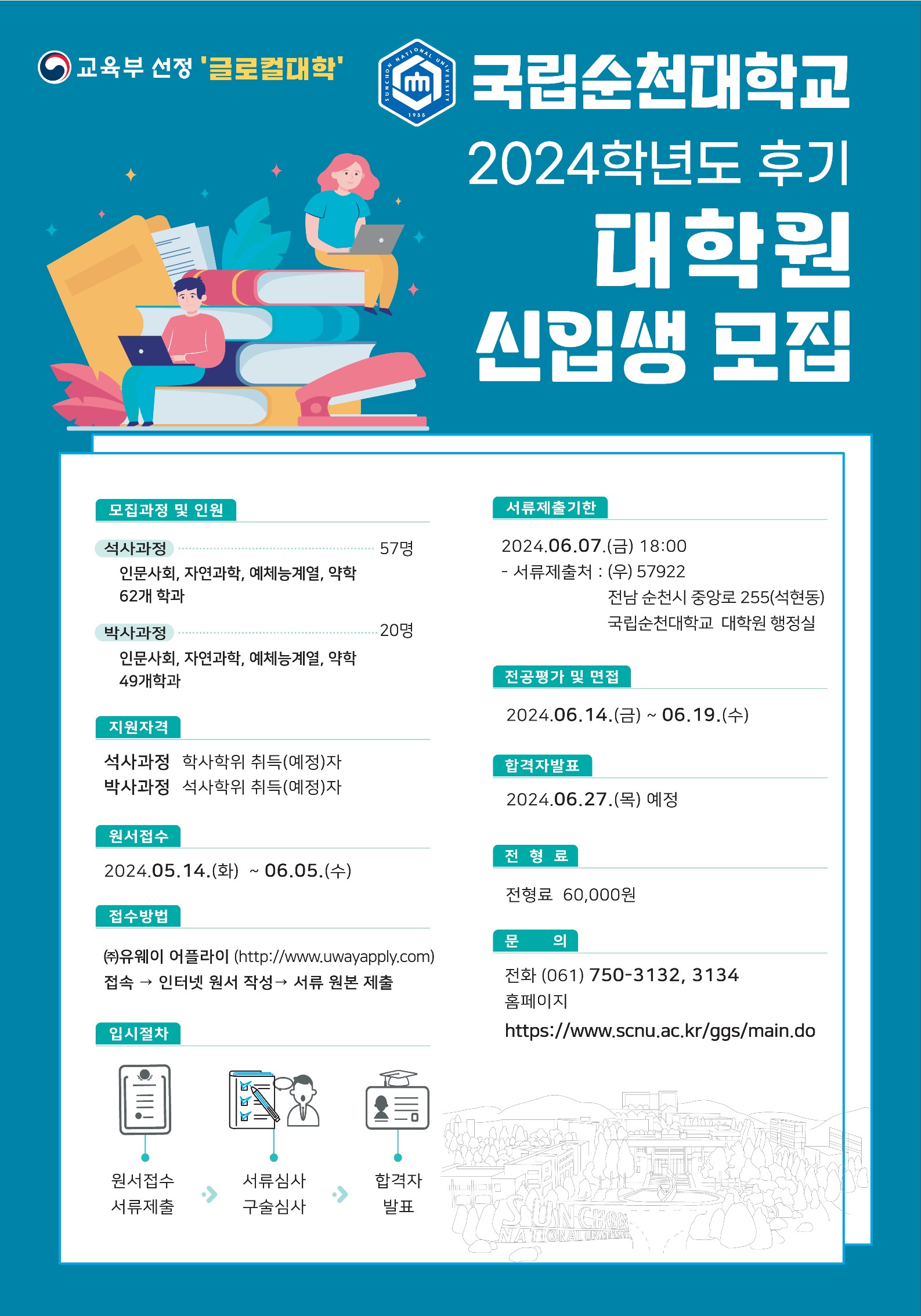 교육부 선정 '글로컬대학'

SUNCHON NATIONAL UNIVERSITY
1935

국립순천대학교

2024학년도 후기

대학원

신입생 모집

모집과정 및 인원

석사과정 57명
인문사회, 자연과학, 예체능계열, 약학
62개 학과

박사과정 20명
인문사회, 자연과학, 예체능계열, 약학
49개학과

지원자격

석사과정 학사학위 취득(예정)자
박사과정 석사학위 취득(예정)자

원서접수

2024.05.14.(화) ~ 06.05.(수)

접수방법

㈜유웨이 어플라이 (http://www.uwayapply.com)
접속 → 인터넷 원서 작성→ 서류 원본 제출

입시절차

원서접수
서류제출

서류심사
구술심사

합격자
발표

서류제출기한

2024.06.07.(금) 18:00
- 서류제출처 : (우) 57922
전남 순천시 중앙로 255(석현동)
국립순천대학교 대학원 행정실

전공평가 및 면접

2024.06.14.(금) ~ 06.19.(수)

합격자발표

2024.06.27.(목) 예정

전 형 료

전형료 60,000원

문 의

전화 (061) 750-3132, 3134
홈페이지
https://www.scnu.ac.kr/ggs/main.do

SUNCHON
NATIONAL UNIVERSITY